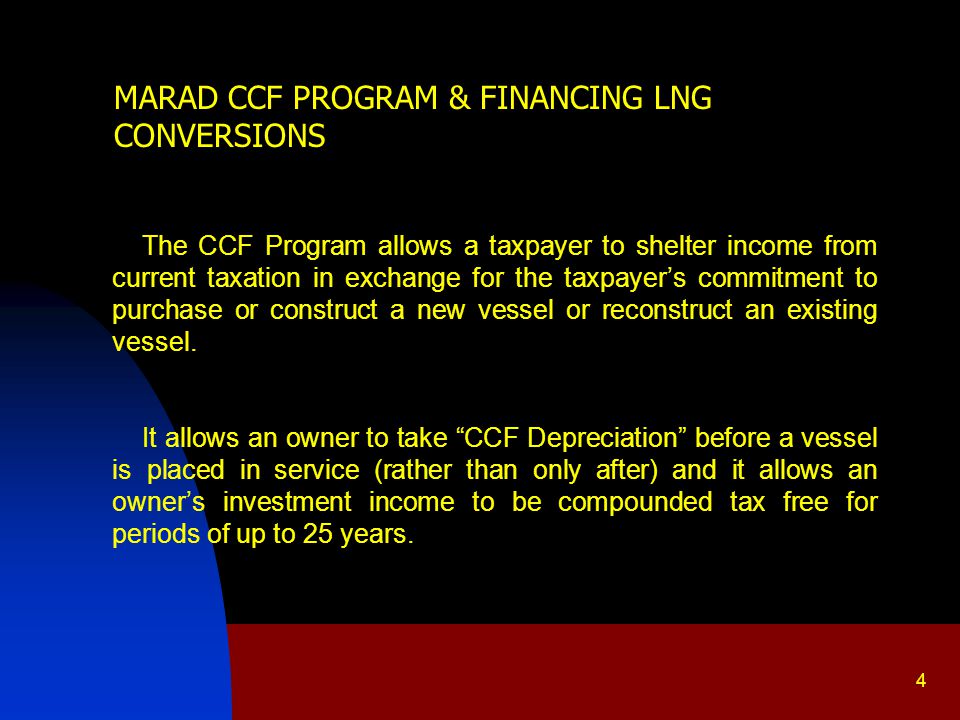 MARAD CCF PROGRAM & FINANCING LNG CONVERSIONS

The CCF Program allows a taxpayer to shelter income from current taxation in exchange for the taxpayer’s commitment to purchase or construct a new vessel or reconstruct an existing vessel.

It allows an owner to take “CCF Depreciation” before a vessel is placed in service (rather than only after) and it allows an owner’s investment income to be compounded tax free for periods of up to 25 years.

4